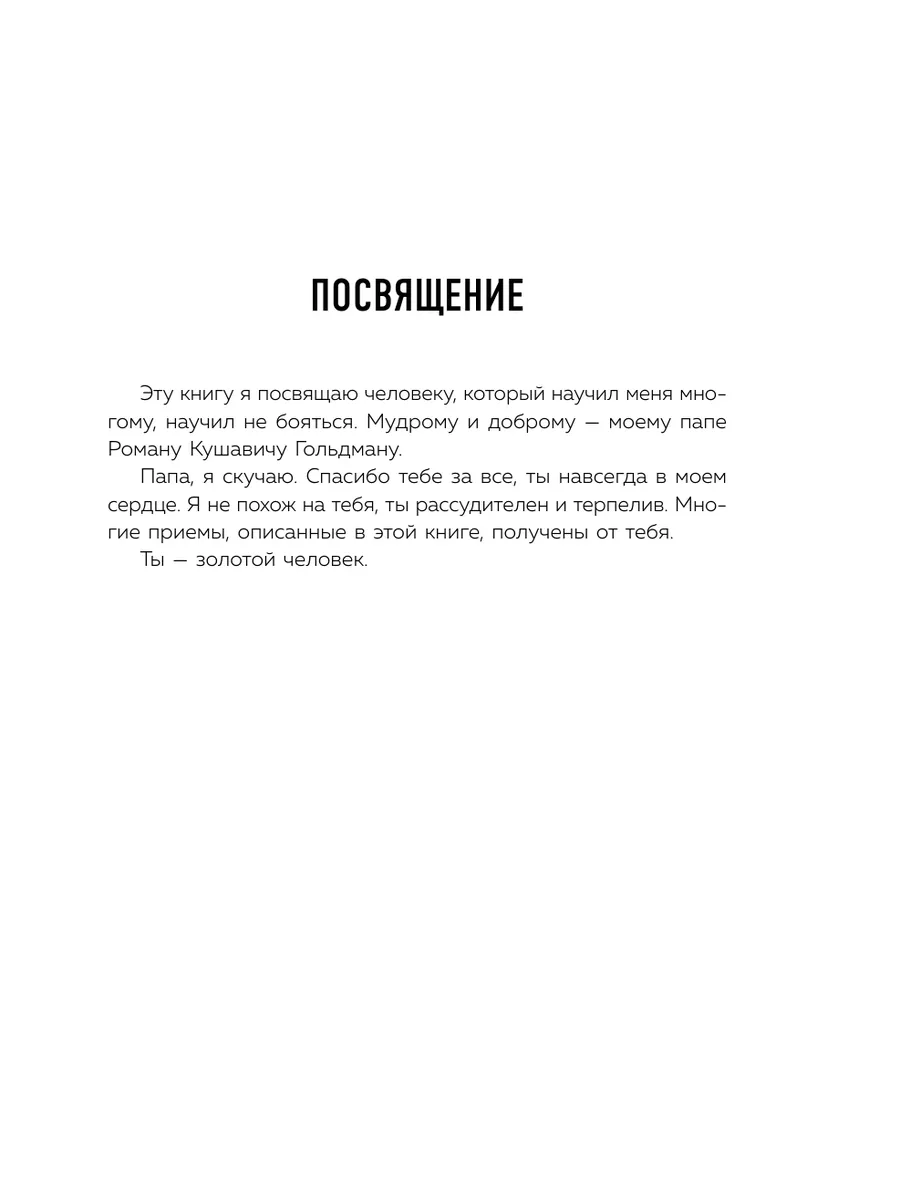 ПОСВЯЩЕНИЕ

Эту книгу я посвящаю человеку, который научил меня многому, научил не бояться. Мудрому и доброму — моему папе Роману Кушавичу Гольдману.

Папа, я скучаю. Спасибо тебе за все, ты навсегда в моем сердце. Я не похож на тебя, ты рассудителен и терпелив. Многие приемы, описанные в этой книге, получены от тебя.

Ты — золотой человек.